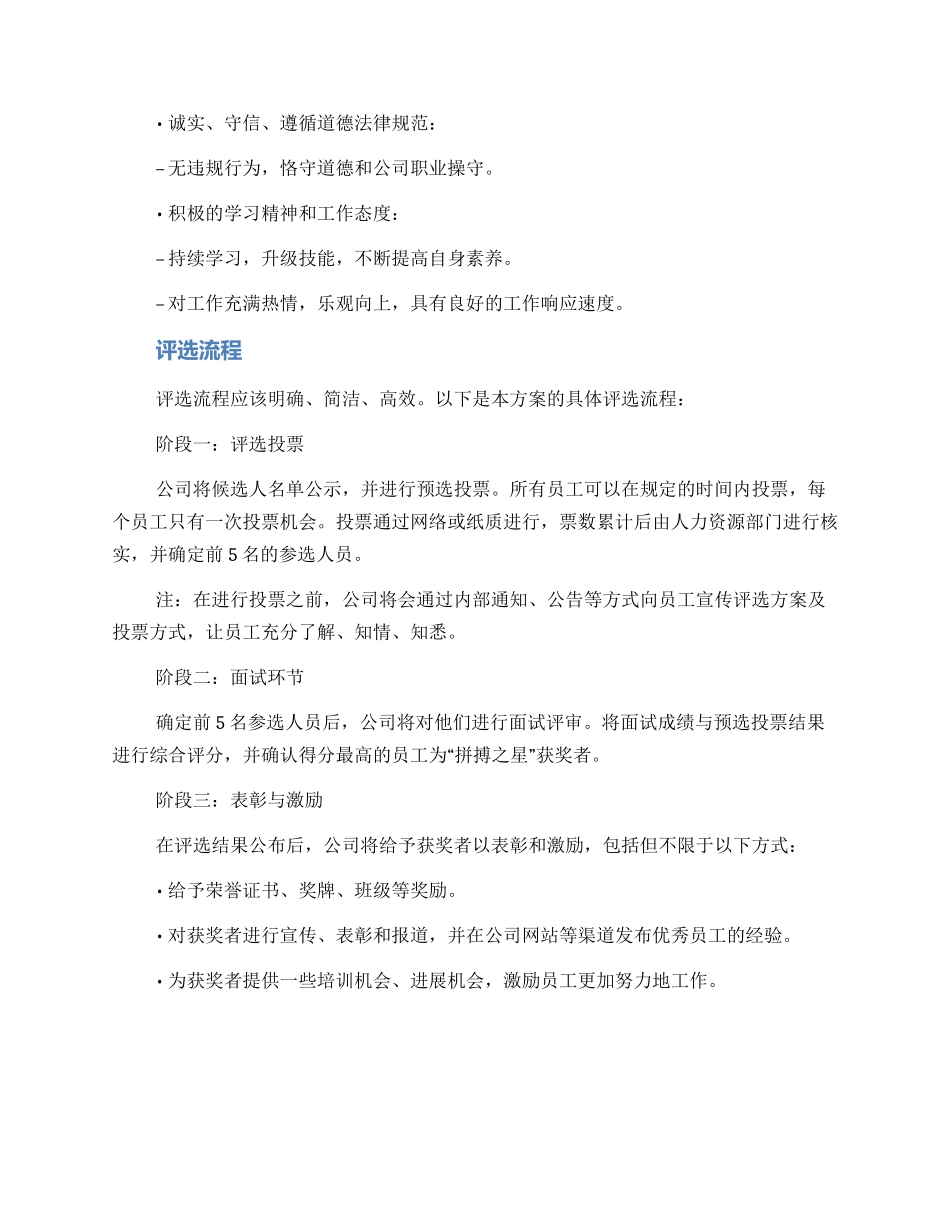 • 诚实、守信、遵循道德法律规范：

– 无违规行为，恪守道德和公司职业操守。

• 积极的学习精神和工作态度：

– 持续学习，升级技能，不断提高自身素养。

– 对工作充满热情，乐观向上，具有良好的工作响应速度。

评选流程

评选流程应该明确、简洁、高效。以下是本方案的具体评选流程：

阶段一：评选投票

公司将候选人名单公示，并进行预选投票。所有员工可以在规定的时间内投票，每个员工只有一次投票机会。投票通过网络或纸质进行，票数累计后由人力资源部门进行核实，并确定前 5 名的参选人员。

注：在进行投票之前，公司将会通过内部通知、公告等方式向员工宣传评选方案及投票方式，让员工充分了解、知情、知悉。

阶段二：面试环节

确定前 5 名参选人员后，公司将对他们进行面试评审。将面试成绩与预选投票结果进行综合评分，并确认得分最高的员工为“拼搏之星”获奖者。

阶段三：表彰与激励

在评选结果公布后，公司将给予获奖者以表彰和激励，包括但不限于以下方式：

• 给予荣誉证书、奖牌、班级等奖励。

• 对获奖者进行宣传、表彰和报道，并在公司网站等渠道发布优秀员工的经验。

• 为获奖者提供一些培训机会、进展机会，激励员工更加努力地工作。